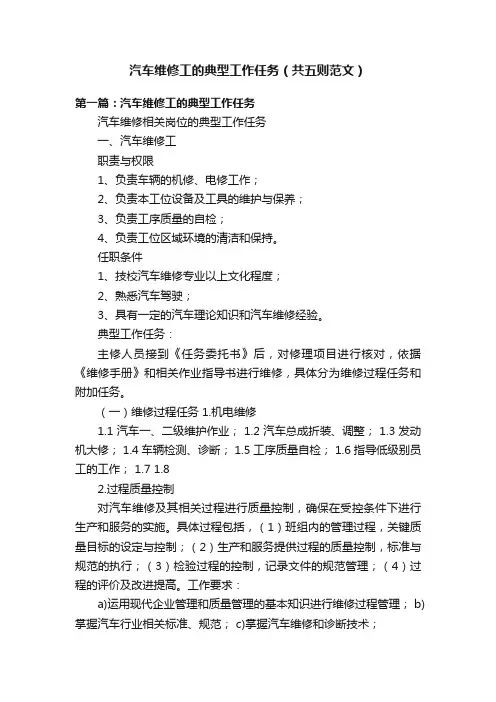 汽车维修工的典型工作任务（共五则范文）

第一篇：汽车维修工的典型工作任务

汽车维修相关岗位的典型工作任务

一、汽车维修工

职责与权限

1、负责车辆的机修、电修工作；

2、负责本工位设备及工具的维护与保养；

3、负责工序质量的自检；

4、负责工位区域环境的清洁和保持。

任职条件

1、技校汽车维修专业以上文化程度；

2、熟悉汽车驾驶；

3、具有一定的汽车理论知识和汽车维修经验。

典型工作任务：

主修人员接到《任务委托书》后，对修理项目进行核对，依据《维修手册》和相关作业指导书进行维修，具体分为维修过程任务和附加任务。

（一）维修过程任务 1.机电维修

1.1 汽车一、二级维护作业； 1.2 汽车总成拆装、调整； 1.3 发动机大修； 1.4 车辆检测、诊断； 1.5 工序质量自检； 1.6 指导低级别员工的工作； 1.7 1.8

2.过程质量控制

对汽车维修及其相关过程进行质量控制，确保在受控条件下进行生产和服务的实施。具体过程包括，（1）班组内的管理过程，关键质量目标的设定与控制；（2）生产和服务提供过程的质量控制，标准与规范的执行；（3）检验过程的控制，记录文件的规范管理；（4）过程的评价及改进提高。工作要求：

a)运用现代企业管理和质量管理的基本知识进行维修过程管理； b)掌握汽车行业相关标准、规范； c)掌握汽车维修和诊断技术；